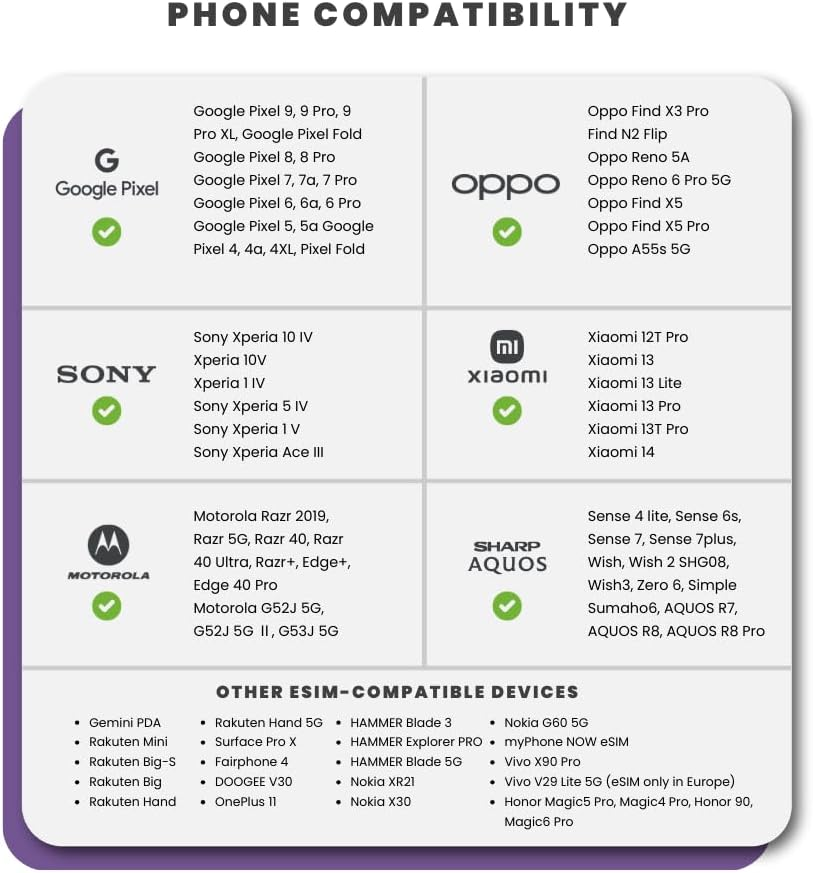 PHONE COMPATIBILITY

G
Google Pixel

Google Pixel 9, 9 Pro, 9 Pro XL, Google Pixel Fold
Google Pixel 8, 8 Pro
Google Pixel 7, 7a, 7 Pro
Google Pixel 6, 6a, 6 Pro
Google Pixel 5, 5a Google Pixel 4, 4a, 4XL, Pixel Fold

oppo

Oppo Find X3 Pro
Find N2 Flip
Oppo Reno 5A
Oppo Reno 6 Pro 5G
Oppo Find X5
Oppo Find X5 Pro
Oppo A55s 5G

SONY

Sony Xperia 10 IV
Xperia 10V
Xperia 1 IV
Sony Xperia 5 IV
Sony Xperia 1 V
Sony Xperia Ace III

mi
xiaomi

Xiaomi 12T Pro
Xiaomi 13
Xiaomi 13 Lite
Xiaomi 13 Pro
Xiaomi 13T Pro
Xiaomi 14

MOTOROLA

Motorola Razr 2019, Razr 5G, Razr 40, Razr 40 Ultra, Razr+, Edge+, Edge 40 Pro
Motorola G52J 5G, G52J 5G II, G53J 5G

SHARP
AQUOS

Sense 4 lite, Sense 6s, Sense 7, Sense 7plus, Wish, Wish 2 SHG08, Wish3, Zero 6, Simple Sumaho6, AQUOS R7, AQUOS R8, AQUOS R8 Pro

OTHER ESIM-COMPATIBLE DEVICES

- Gemini PDA
- Rakuten Mini
- Rakuten Big-S
- Rakuten Big
- Rakuten Hand

- Rakuten Hand 5G
- Surface Pro X
- Fairphone 4
- DOOGEE V30
- OnePlus 11

- HAMMER Blade 3
- HAMMER Explorer PRO
- HAMMER Blade 5G
- Nokia XR21
- Nokia X30

- Nokia G60 5G
- myPhone NOW eSIM
- Vivo X90 Pro
- Vivo V29 Lite 5G (eSIM only in Europe)
- Honor Magic5 Pro, Magic4 Pro, Honor 90, Magic6 Pro